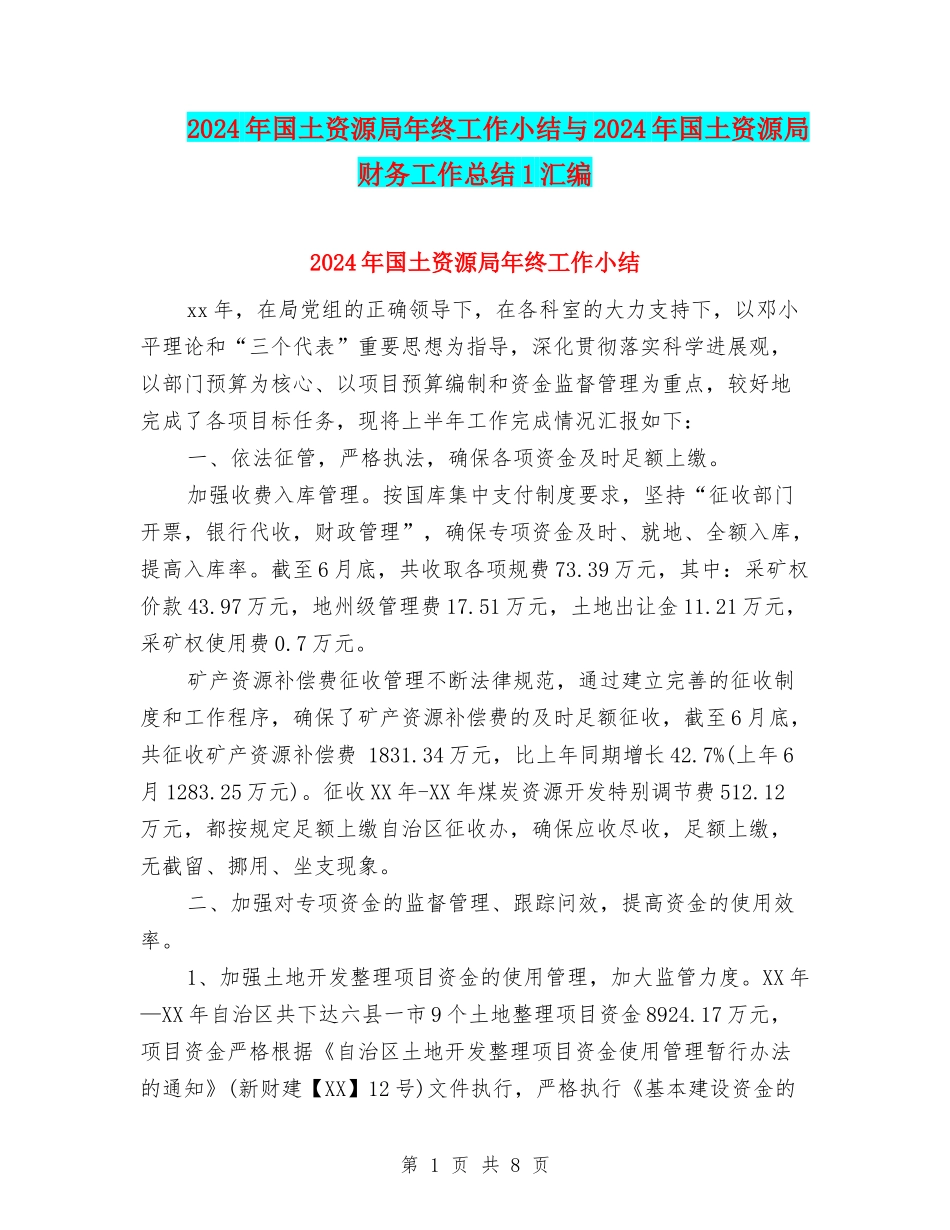 2024年国土资源局年终工作小结与2024年国土资源局财务工作总结1汇编

2024年国土资源局年终工作小结

xx年，在局党组的正确领导下，在各科室的大力支持下，以邓小平理论和“三个代表”重要思想为指导，深化贯彻落实科学进展观，以部门预算为核心、以项目预算编制和资金监督管理为重点，较好地完成了各项目标任务，现将上半年工作完成情况汇报如下：

一、依法征管，严格执法，确保各项资金及时足额上缴。

加强收费入库管理。按国库集中支付制度要求，坚持“征收部门开票，银行代收，财政管理”，确保专项资金及时、就地、全额入库，提高入库率。截至6月底，共收取各项规费73.39万元，其中：采矿权价款43.97万元，地州级管理费17.51万元，土地出让金11.21万元，采矿权使用费0.7万元。

矿产资源补偿费征收管理不断法律规范，通过建立完善的征收制度和工作程序，确保了矿产资源补偿费的及时足额征收，截至6月底，共征收矿产资源补偿费 1831.34万元，比上年同期增长42.7%(上年6月1283.25万元)。征收XX年-XX年煤炭资源开发特别调节费512.12万元，都按规定足额上缴自治区征收办，确保应收尽收，足额上缴，无截留、挪用、坐支现象。

二、加强对专项资金的监督管理、跟踪问效，提高资金的使用效率。

1、加强土地开发整理项目资金的使用管理，加大监管力度。XX年—XX年自治区共下达六县一市9个土地整理项目资金8924.17万元，项目资金严格根据《自治区土地开发整理项目资金使用管理暂行办法的通知》(新财建【XX】12号)文件执行，严格执行《基本建设资金的

第 1 页 共 8 页